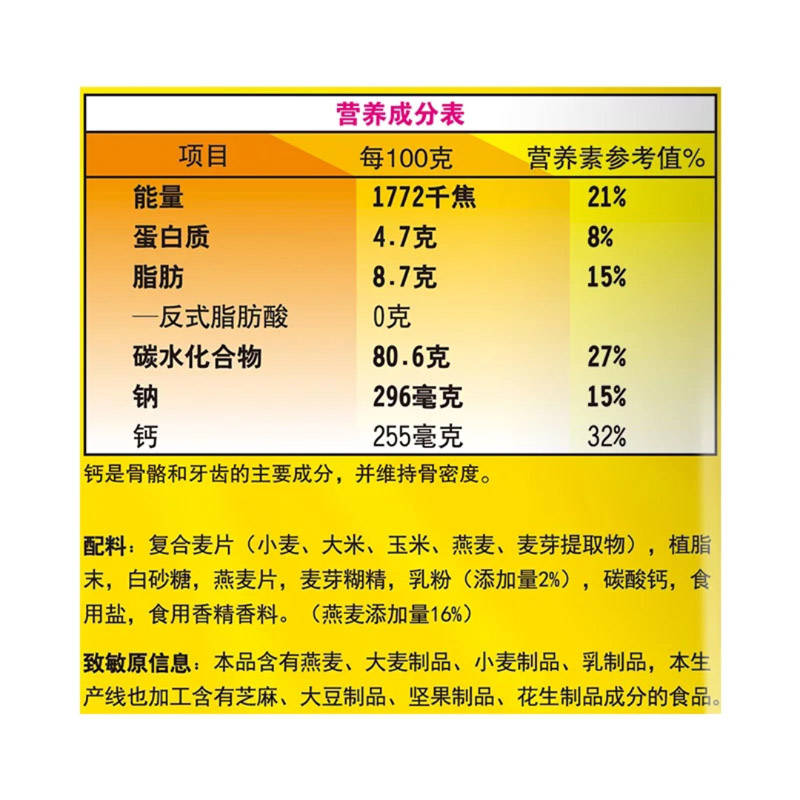 营养成分表

| 项目 | 每100克 | 营养素参考值% |
|---|---|---|
| 能量 | 1772千焦 | 21% |
| 蛋白质 | 4.7克 | 8% |
| 脂肪 | 8.7克 | 15% |
| —反式脂肪酸 | 0克 | |
| 碳水化合物 | 80.6克 | 27% |
| 钠 | 296毫克 | 15% |
| 钙 | 255毫克 | 32% |

钙是骨骼和牙齿的主要成分，并维持骨密度。

配料：复合麦片（小麦、大米、玉米、燕麦、麦芽提取物），植脂末，白砂糖，燕麦片，麦芽糊精，乳粉（添加量2%），碳酸钙，食用盐，食用香精香料。（燕麦添加量16%）

致敏原信息：本品含有燕麦、大麦制品、小麦制品、乳制品，本生产线也加工含有芝麻、大豆制品、坚果制品、花生制品成分的食品。